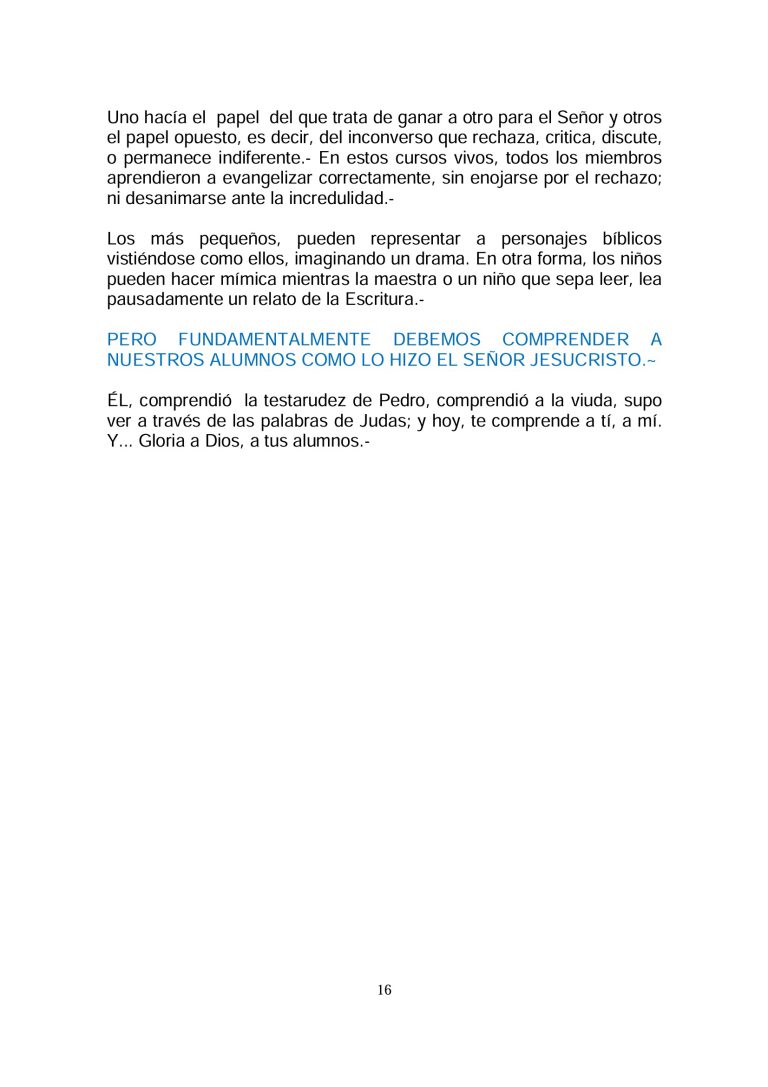 Uno hacía el papel del que trata de ganar a otro para el Señor y otros el papel opuesto, es decir, del inconverso que rechaza, critica, discute, o permanece indiferente.- En estos cursos vivos, todos los miembros aprendieron a evangelizar correctamente, sin enojarse por el rechazo; ni desanimarse ante la incredulidad.-

Los más pequeños, pueden representar a personajes bíblicos vistiéndose como ellos, imaginando un drama. En otra forma, los niños pueden hacer mímica mientras la maestra o un niño que sepa leer, lea pausadamente un relato de la Escritura.-

PERO FUNDAMENTALMENTE DEBEMOS COMPRENDER A NUESTROS ALUMNOS COMO LO HIZO EL SEÑOR JESUCRISTO.~

ÉL, comprendió la testarudez de Pedro, comprendió a la viuda, supo ver a través de las palabras de Judas; y hoy, te comprende a tí, a mí. Y... Gloria a Dios, a tus alumnos.-

16